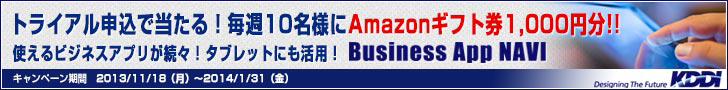 トライアル申込で当たる！毎週10名様にAmazonギフト券1,000円分!!

使えるビジネスアプリが続々！タブレットにも活用！ Business App NAVI

キャンペーン期間 2013/11/18（月）~2014/1/31（金）

Designing The Future KDDI